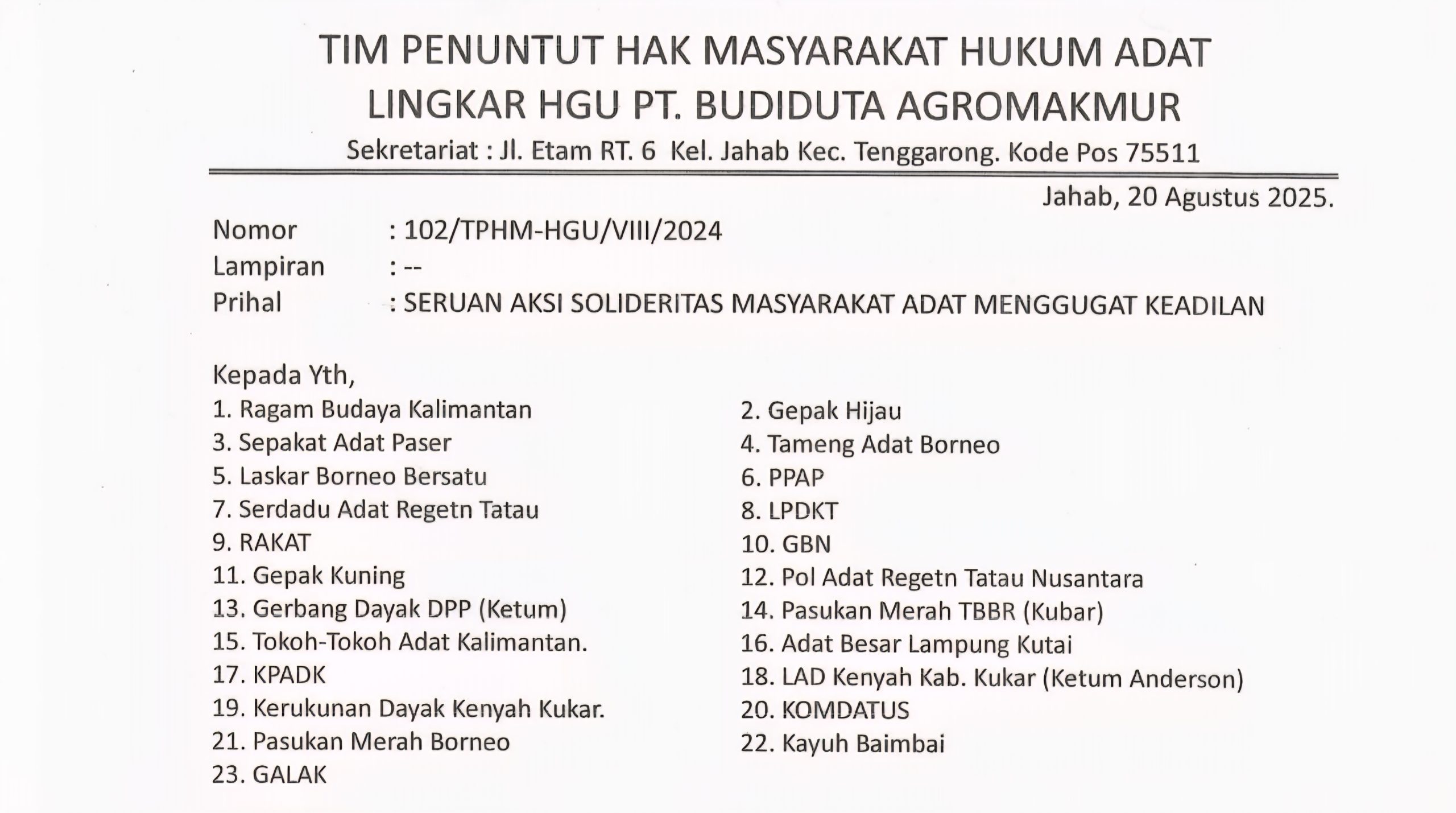 TIM PENUNTUT HAK MASYARAKAT HUKUM ADAT
LINGKAR HGU PT. BUDIDUTA AGROMAKMUR
Sekretariat : Jl. Etam RT. 6 Kel. Jahab Kec. Tenggarong. Kode Pos 75511

Jahab, 20 Agustus 2025.

Nomor : 102/TPHM-HGU/VIII/2024
Lampiran : --
Prihal : SERUAN AKSI SOLIDERITAS MASYARAKAT ADAT MENGGUGAT KEADILAN

Kepada Yth,
1. Ragam Budaya Kalimantan
3. Sepakat Adat Paser
5. Laskar Borneo Bersatu
7. Serdadu Adat Regetn Tatau
9. RAKAT
11. Gepak Kuning
13. Gerbang Dayak DPP (Ketum)
15. Tokoh-Tokoh Adat Kalimantan.
17. KPADK
19. Kerukunan Dayak Kenyah Kukar.
21. Pasukan Merah Borneo
23. GALAK

2. Gepak Hijau
4. Tameng Adat Borneo
6. PPAP
8. LPDKT
10. GBN
12. Pol Adat Regetn Tatau Nusantara
14. Pasukan Merah TBBR (Kubar)
16. Adat Besar Lampung Kutai
18. LAD Kenyah Kab. Kukar (Ketum Anderson)
20. KOMDATUS
22. Kayuh Baimbai